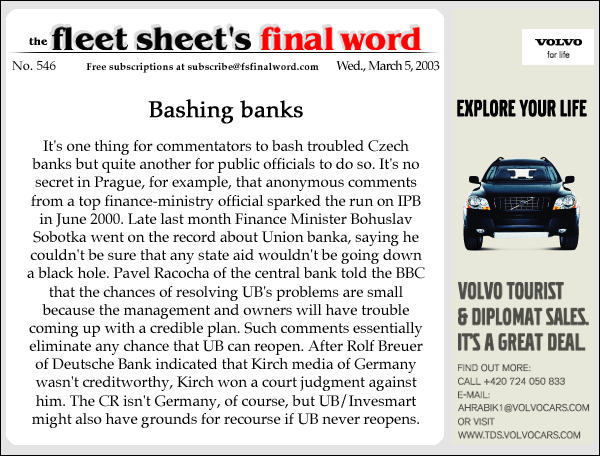 the fleet sheet's final word

No. 546 Free subscriptions at subscribe@fsfinalword.com Wed., March 5, 2003

Bashing banks

It's one thing for commentators to bash troubled Czech banks but quite another for public officials to do so. It's no secret in Prague, for example, that anonymous comments from a top finance-ministry official sparked the run on IPB in June 2000. Late last month Finance Minister Bohuslav Sobotka went on the record about Union banka, saying he couldn't be sure that any state aid wouldn't be going down a black hole. Pavel Racocha of the central bank told the BBC that the chances of resolving UB's problems are small because the management and owners will have trouble coming up with a credible plan. Such comments essentially eliminate any chance that UB can reopen. After Rolf Breuer of Deutsche Bank indicated that Kirch media of Germany wasn't creditworthy, Kirch won a court judgment against him. The CR isn't Germany, of course, but UB/Invesmart might also have grounds for recourse if UB never reopens.

VOLVO
for life

EXPLORE YOUR LIFE

VOLVO TOURIST & DIPLOMAT SALES. IT'S A GREAT DEAL.

FIND OUT MORE:
CALL +420 724 050 833
E-MAIL:
AHRABIK1@VOLVOCARS.COM
OR VISIT
WWW.TDS.VOLVOCARS.COM